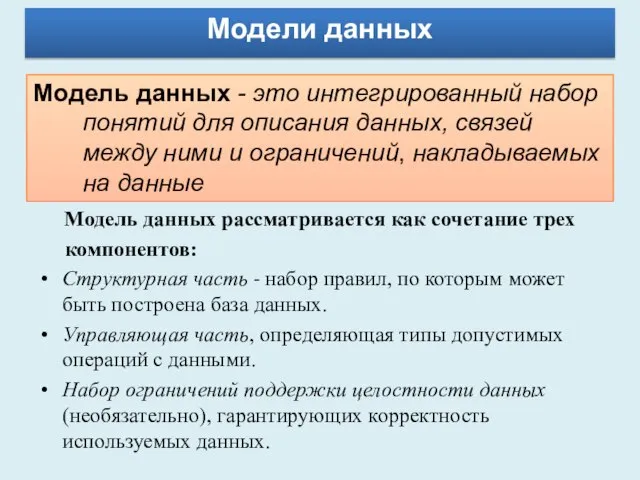 Модели данных

Модель данных - это интегрированный набор понятий для описания данных, связей между ними и ограничений, накладываемых на данные

Модель данных рассматривается как сочетание трех компонентов:

• Структурная часть - набор правил, по которым может быть построена база данных.
• Управляющая часть, определяющая типы допустимых операций с данными.
• Набор ограничений поддержки целостности данных (необязательно), гарантирующих корректность используемых данных.